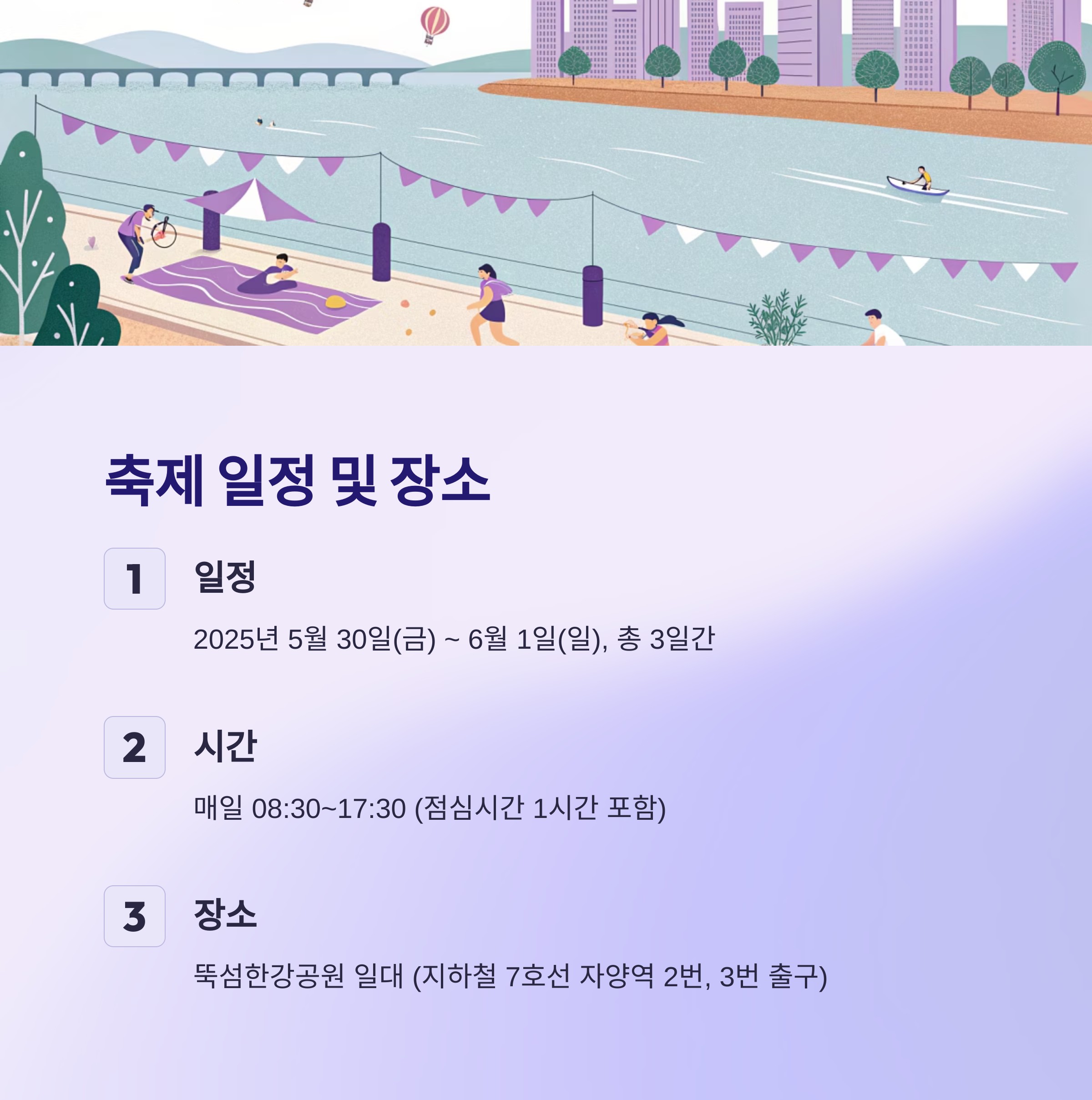 축제 일정 및 장소

1

일정

2025년 5월 30일(금) ~ 6월 1일(일), 총 3일간

2

시간

매일 08:30~17:30 (점심시간 1시간 포함)

3

장소

뚝섬한강공원 일대 (지하철 7호선 자양역 2번, 3번 출구)